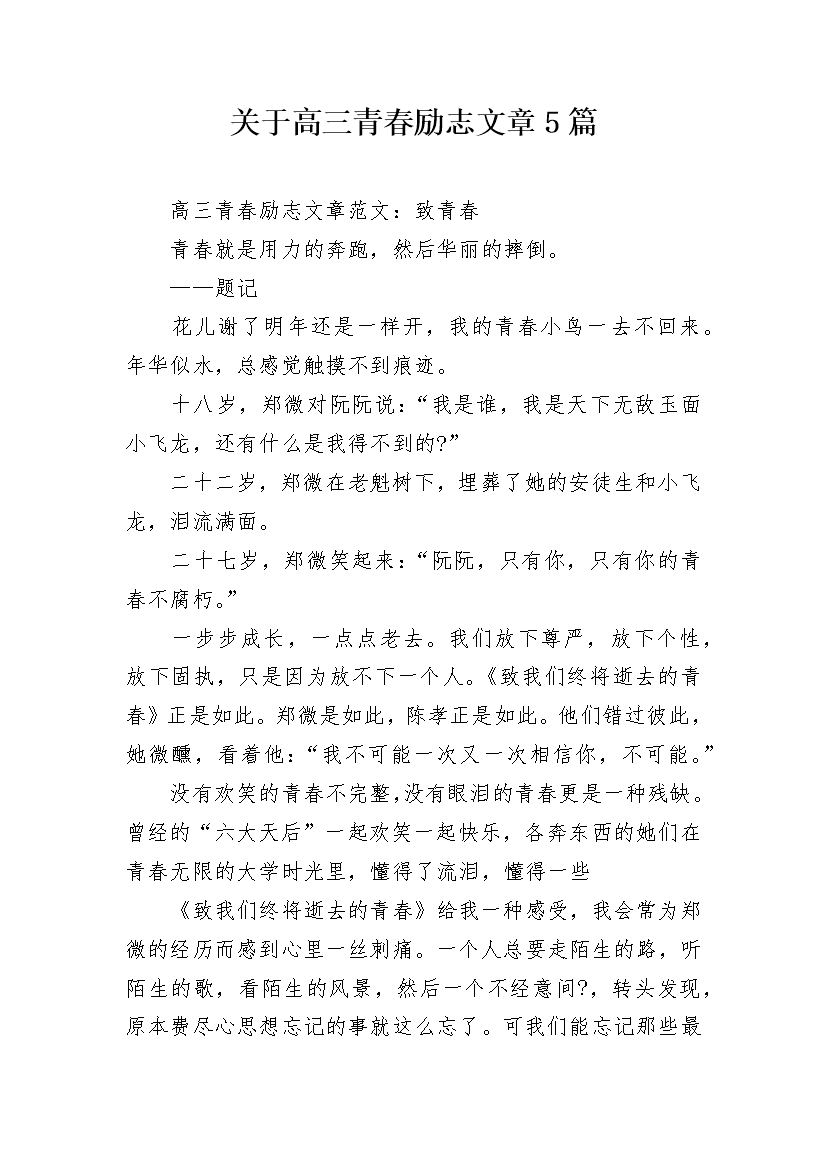 关于高三青春励志文章5篇

高三青春励志文章范文：致青春

青春就是用力的奔跑，然后华丽的摔倒。

——题记

花儿谢了明年还是一样开，我的青春小鸟一去不回来。年华似水，总感觉触摸不到痕迹。

十八岁，郑微对阮阮说：“我是谁，我是天下无敌玉面小飞龙，还有什么是我得不到的?”

二十二岁，郑微在老魁树下，埋葬了她的安徒生和小飞龙，泪流满面。

二十七岁，郑微笑起来：“阮阮，只有你，只有你的青春不腐朽。”

一步步成长，一点点老去。我们放下尊严，放下个性，放下固执，只是因为放不下一个人。《致我们终将逝去的青春》正是如此。郑微是如此，陈孝正是如此。他们错过彼此，她微醺，看着他：“我不可能一次又一次相信你，不可能。”

没有欢笑的青春不完整,没有眼泪的青春更是一种残缺。曾经的“六大天后”一起欢笑一起快乐，各奔东西的她们在青春无限的大学时光里，懂得了流泪，懂得一些

《致我们终将逝去的青春》给我一种感受，我会常为郑微的经历而感到心里一丝刺痛。一个人总要走陌生的路，听陌生的歌，看陌生的风景，然后一个不经意间?，转头发现，原本费尽心思想忘记的事就这么忘了。可我们能忘记那些最